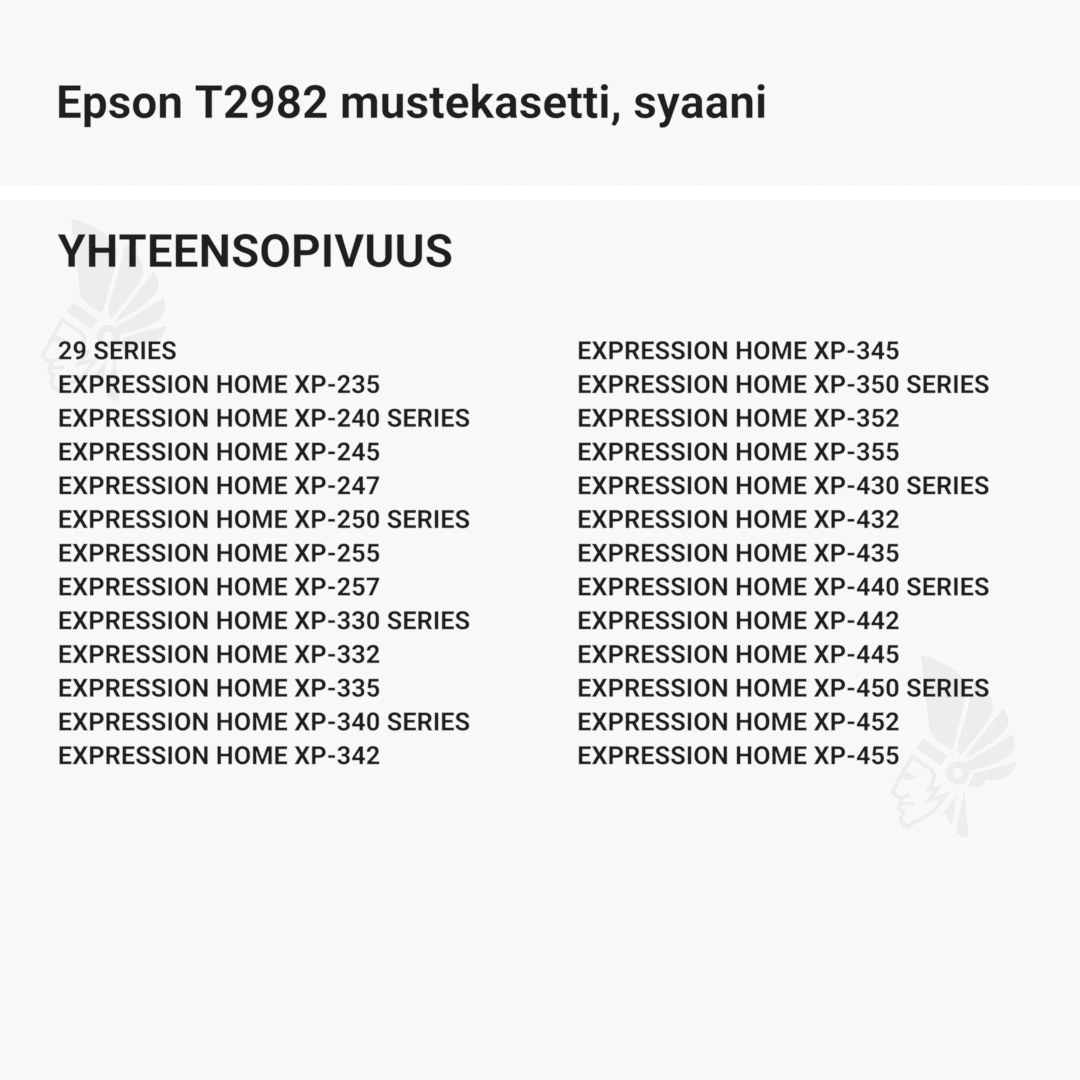 Epson T2982 mustekasetti, syaani

YHTEENSOPIVUUS

29 SERIES
EXPRESSION HOME XP-235
EXPRESSION HOME XP-240 SERIES
EXPRESSION HOME XP-245
EXPRESSION HOME XP-247
EXPRESSION HOME XP-250 SERIES
EXPRESSION HOME XP-255
EXPRESSION HOME XP-257
EXPRESSION HOME XP-330 SERIES
EXPRESSION HOME XP-332
EXPRESSION HOME XP-335
EXPRESSION HOME XP-340 SERIES
EXPRESSION HOME XP-342

EXPRESSION HOME XP-345
EXPRESSION HOME XP-350 SERIES
EXPRESSION HOME XP-352
EXPRESSION HOME XP-355
EXPRESSION HOME XP-430 SERIES
EXPRESSION HOME XP-432
EXPRESSION HOME XP-435
EXPRESSION HOME XP-440 SERIES
EXPRESSION HOME XP-442
EXPRESSION HOME XP-445
EXPRESSION HOME XP-450 SERIES
EXPRESSION HOME XP-452
EXPRESSION HOME XP-455